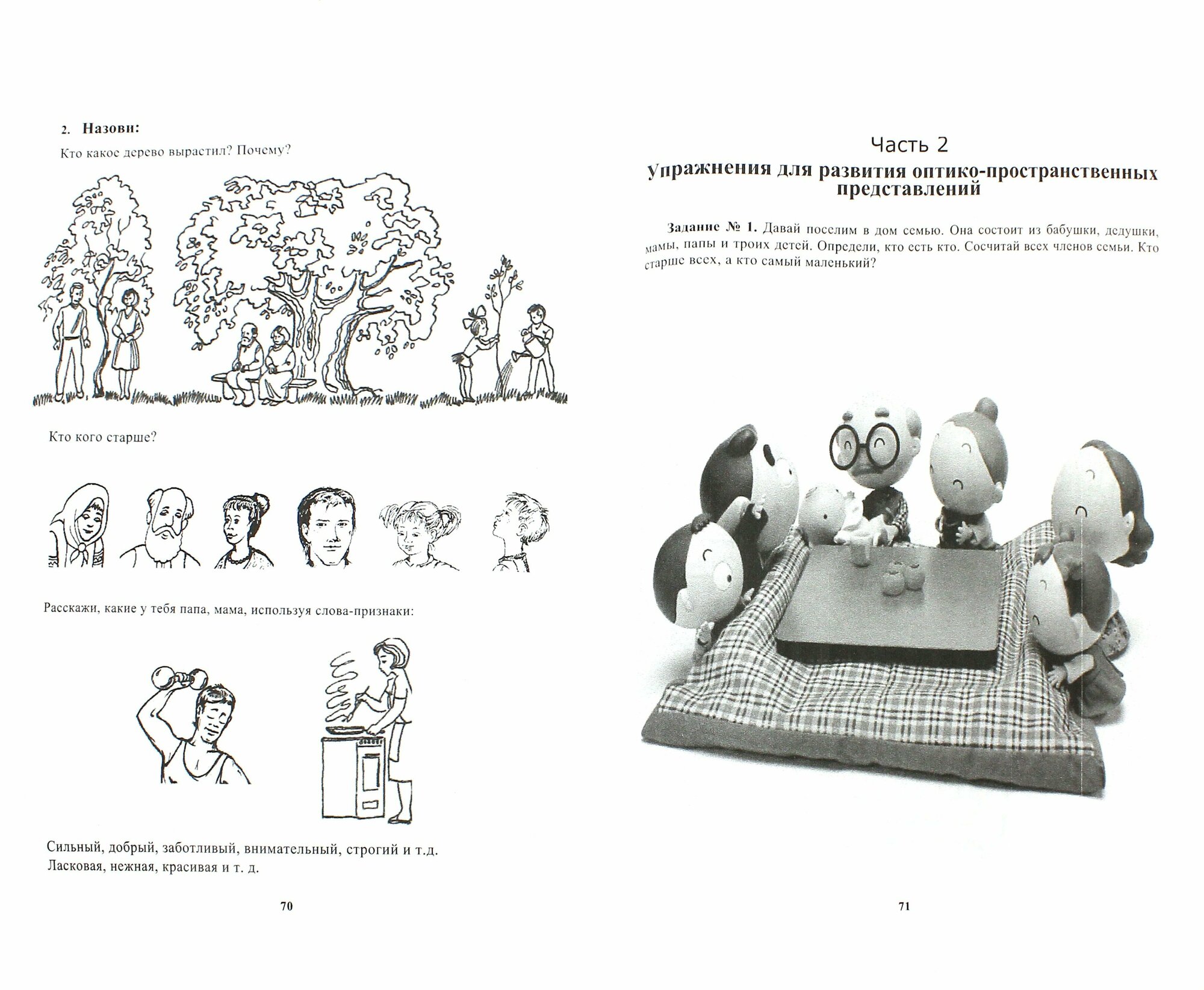 2. Назови:

Кто какое дерево вырастил? Почему?

Кто кого старше?

Расскажи, какие у тебя папа, мама, используя слова-признаки:

Сильный, добрый, заботливый, внимательный, строгий и т.д.
Ласковая, нежная, красивая и т. д.

70

Часть 2
Упражнения для развития оптико-пространственных представлений

Задание № 1. Давай поселим в дом семью. Она состоит из бабушки, дедушки, мамы, папы и троих детей. Определи, кто есть кто. Сосчитай всех членов семьи. Кто старше всех, а кто самый маленький?

71